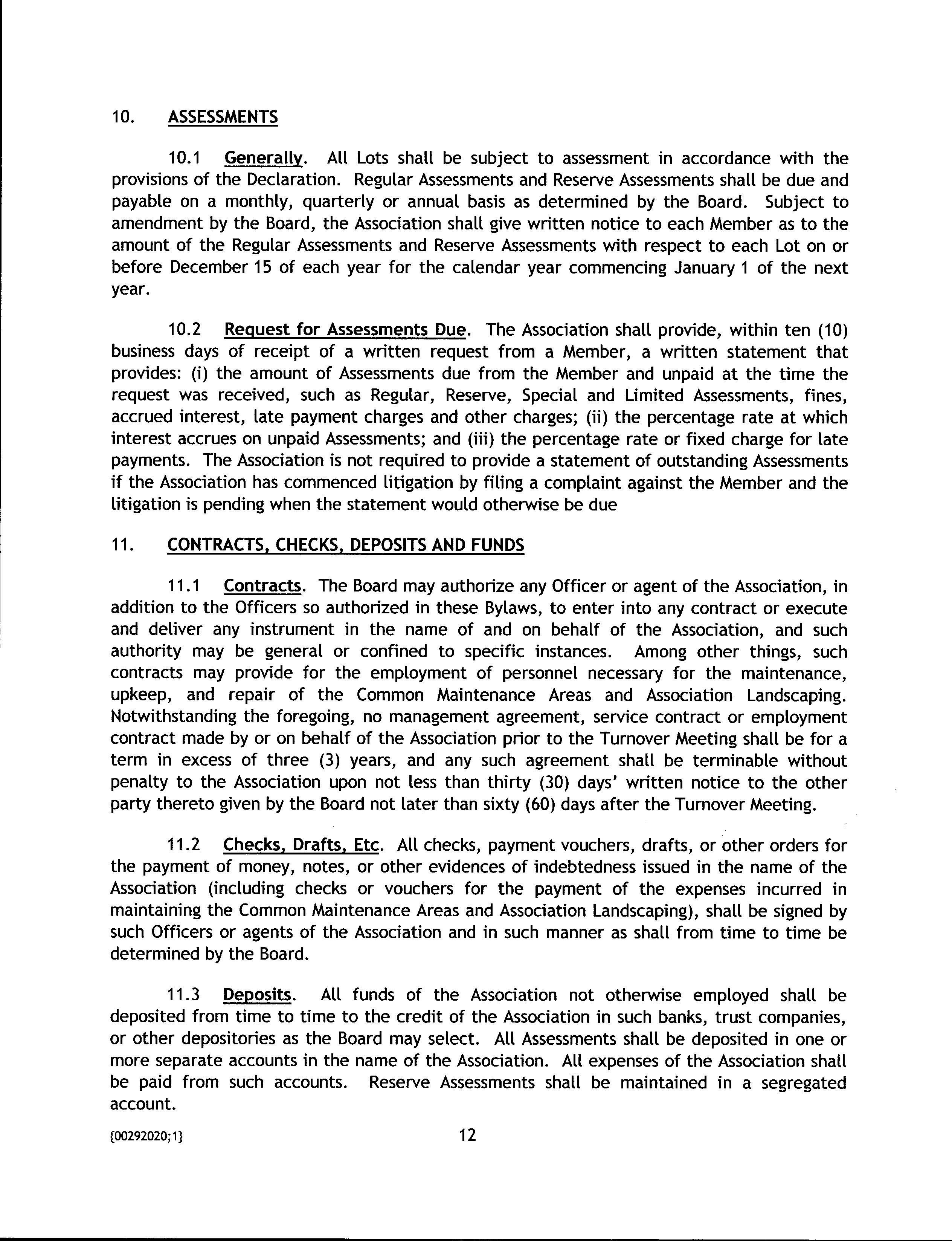 10. ASSESSMENTS

10.1 Generally. All Lots shall be subject to assessment in accordance with the provisions of the Declaration. Regular Assessments and Reserve Assessments shall be due and payable on a monthly, quarterly or annual basis as determined by the Board. Subject to amendment by the Board, the Association shall give written notice to each Member as to the amount of the Regular Assessments and Reserve Assessments with respect to each Lot on or before December 15 of each year for the calendar year commencing January 1 of the next year.

10.2 Request for Assessments Due. The Association shall provide, within ten (10) business days of receipt of a written request from a Member, a written statement that provides: (i) the amount of Assessments due from the Member and unpaid at the time the request was received, such as Regular, Reserve, Special and Limited Assessments, fines, accrued interest, late payment charges and other charges; (ii) the percentage rate at which interest accrues on unpaid Assessments; and (iii) the percentage rate or fixed charge for late payments. The Association is not required to provide a statement of outstanding Assessments if the Association has commenced litigation by filing a complaint against the Member and the litigation is pending when the statement would otherwise be due

11. CONTRACTS, CHECKS, DEPOSITS AND FUNDS

11.1 Contracts. The Board may authorize any Officer or agent of the Association, in addition to the Officers so authorized in these Bylaws, to enter into any contract or execute and deliver any instrument in the name of and on behalf of the Association, and such authority may be general or confined to specific instances. Among other things, such contracts may provide for the employment of personnel necessary for the maintenance, upkeep, and repair of the Common Maintenance Areas and Association Landscaping. Notwithstanding the foregoing, no management agreement, service contract or employment contract made by or on behalf of the Association prior to the Turnover Meeting shall be for a term in excess of three (3) years, and any such agreement shall be terminable without penalty to the Association upon not less than thirty (30) days' written notice to the other party thereto given by the Board not later than sixty (60) days after the Turnover Meeting.

11.2 Checks, Drafts, Etc. All checks, payment vouchers, drafts, or other orders for the payment of money, notes, or other evidences of indebtedness issued in the name of the Association (including checks or vouchers for the payment of the expenses incurred in maintaining the Common Maintenance Areas and Association Landscaping), shall be signed by such Officers or agents of the Association and in such manner as shall from time to time be determined by the Board.

11.3 Deposits. All funds of the Association not otherwise employed shall be deposited from time to time to the credit of the Association in such banks, trust companies, or other depositories as the Board may select. All Assessments shall be deposited in one or more separate accounts in the name of the Association. All expenses of the Association shall be paid from such accounts. Reserve Assessments shall be maintained in a segregated account.

{00292020;1}

12